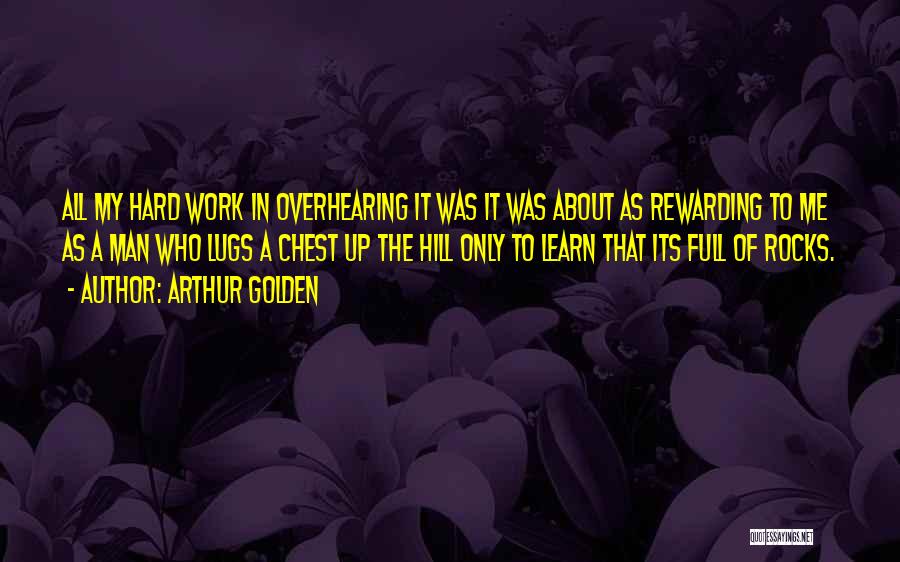 ALL MY HARD WORK IN OVERHEARING IT WAS IT WAS ABOUT AS REWARDING TO ME AS A MAN WHO LUGS A CHEST UP THE HILL ONLY TO LEARN THAT ITS FULL OF ROCKS.

- AUTHOR: ARTHUR GOLDEN

QUOTESSAYINGS.NET